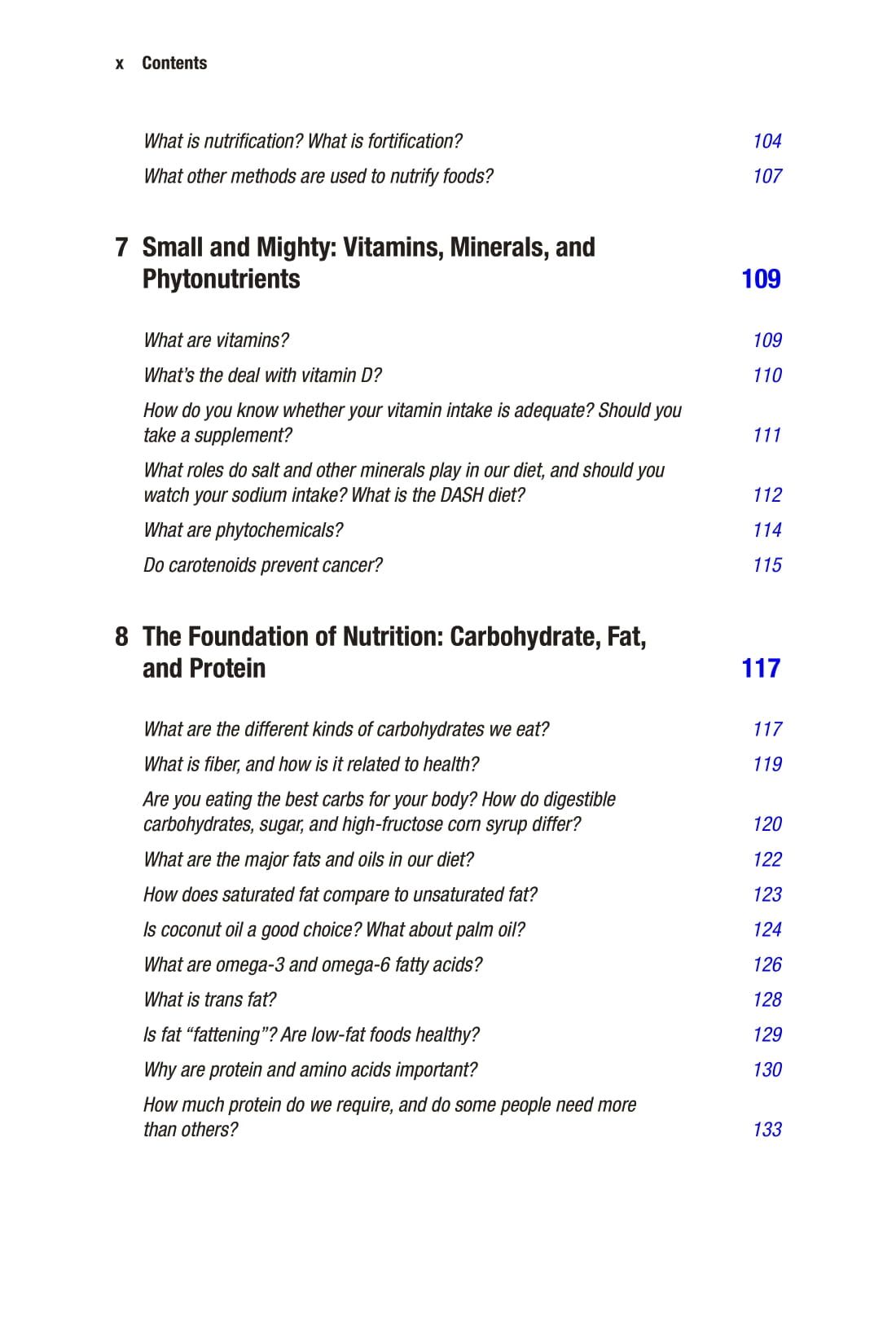 x Contents

What is nutrification? What is fortification? 104
What other methods are used to nutrify foods? 107

7 Small and Mighty: Vitamins, Minerals, and Phytonutrients 109

What are vitamins? 109
What's the deal with vitamin D? 110
How do you know whether your vitamin intake is adequate? Should you take a supplement? 111
What roles do salt and other minerals play in our diet, and should you watch your sodium intake? What is the DASH diet? 112
What are phytochemicals? 114
Do carotenoids prevent cancer? 115

8 The Foundation of Nutrition: Carbohydrate, Fat, and Protein 117

What are the different kinds of carbohydrates we eat? 117
What is fiber, and how is it related to health? 119
Are you eating the best carbs for your body? How do digestible carbohydrates, sugar, and high-fructose corn syrup differ? 120
What are the major fats and oils in our diet? 122
How does saturated fat compare to unsaturated fat? 123
Is coconut oil a good choice? What about palm oil? 124
What are omega-3 and omega-6 fatty acids? 126
What is trans fat? 128
Is fat "fattening"? Are low-fat foods healthy? 129
Why are protein and amino acids important? 130
How much protein do we require, and do some people need more than others? 133